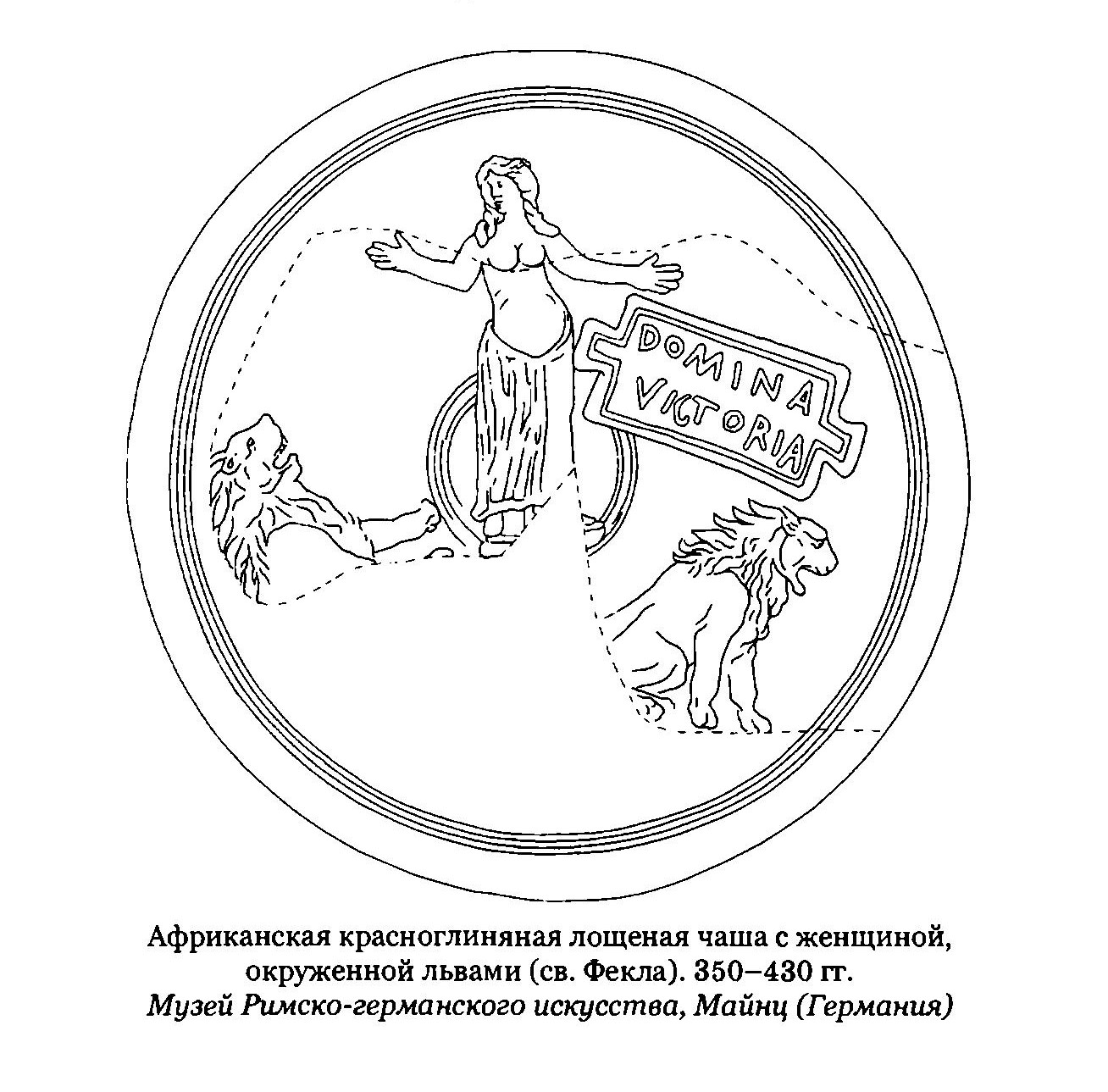 DOMINA
VICTORIA

Африканская красноглиняная лощеная чаша с женщиной, окруженной львами (св. Фекла). 350–430 гг.
Музей Римско-германского искусства, Майнц (Германия)